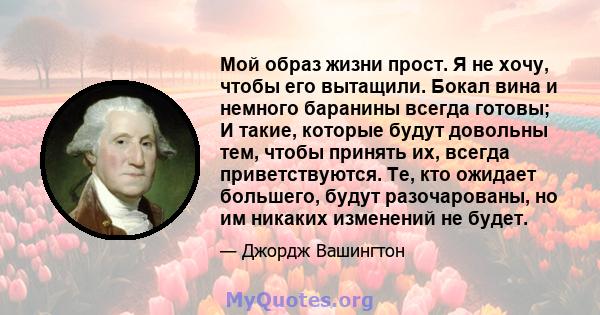 Мой образ жизни прост. Я не хочу, чтобы его вытащили. Бокал вина и немного баранины всегда готовы; И такие, которые будут довольны тем, чтобы принять их, всегда приветствуются. Те, кто ожидает большего, будут разочарованы, но им никаких изменений не будет.

— Джордж Вашингтон

MyQuotes.org